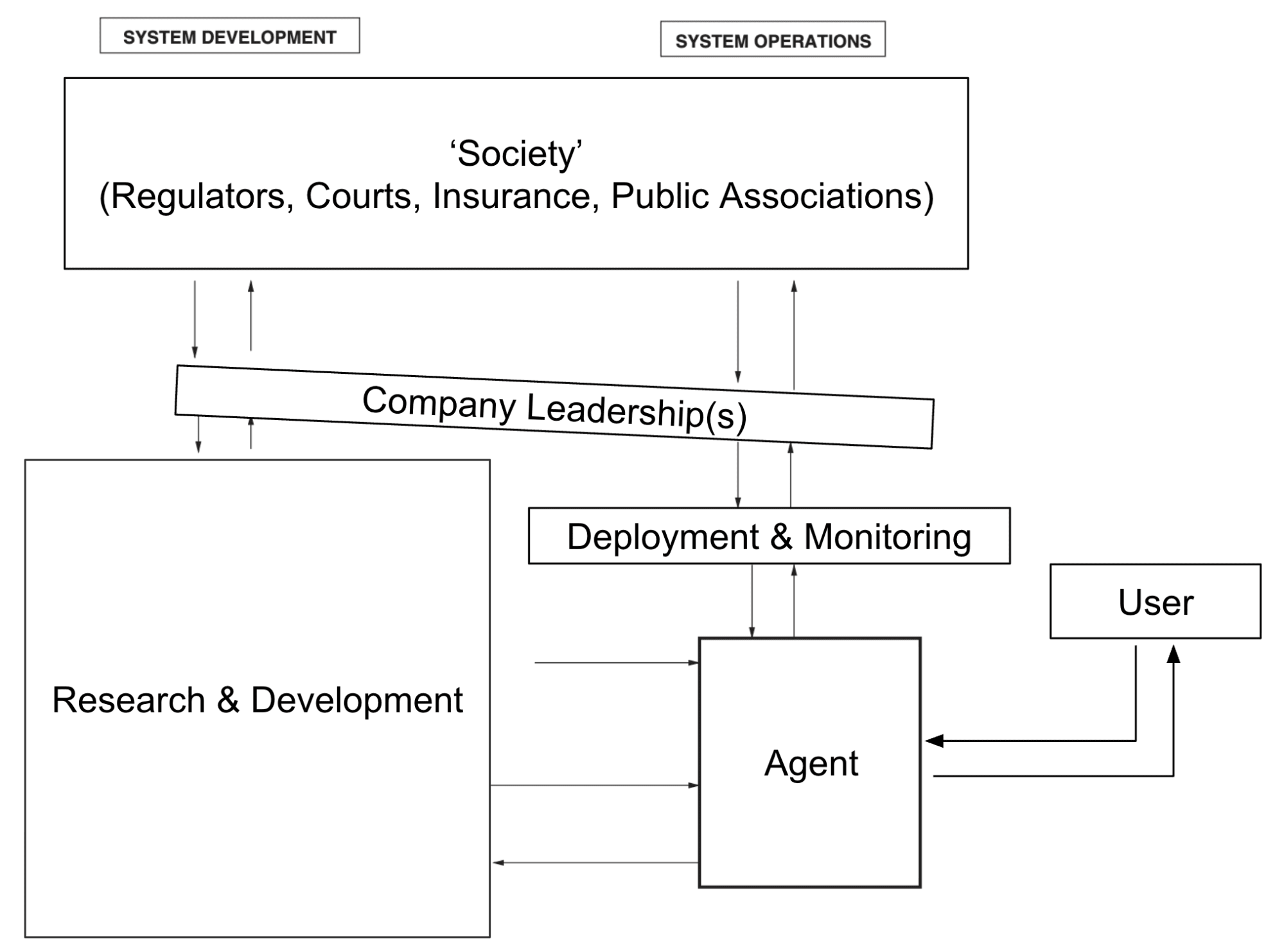 SYSTEM DEVELOPMENT

SYSTEM OPERATIONS

‘Society’
(Regulators, Courts, Insurance, Public Associations)

Company Leadership(s)

Deployment & Monitoring

User

Research & Development

Agent